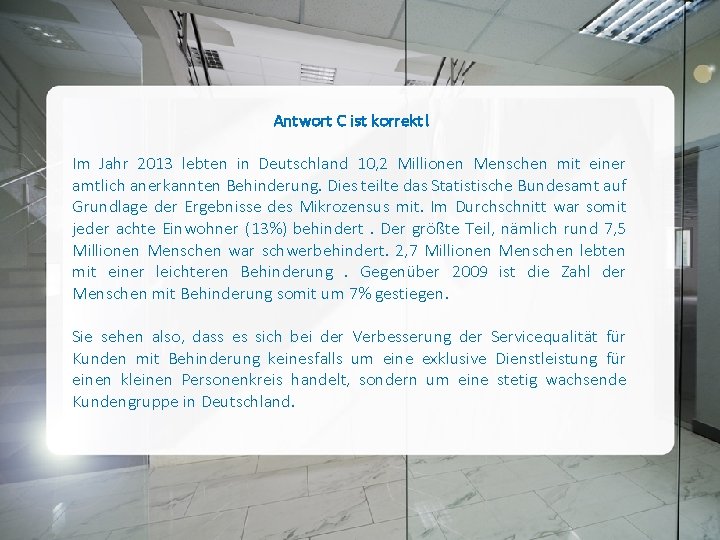 Antwort C ist korrekt!

Im Jahr 2013 lebten in Deutschland 10,2 Millionen Menschen mit einer amtlich anerkannten Behinderung. Dies teilte das Statistische Bundesamt auf Grundlage der Ergebnisse des Mikrozensus mit. Im Durchschnitt war somit jeder achte Einwohner (13%) behindert . Der größte Teil, nämlich rund 7,5 Millionen Menschen war schwerbehindert. 2,7 Millionen Menschen lebten mit einer leichteren Behinderung . Gegenüber 2009 ist die Zahl der Menschen mit Behinderung somit um 7% gestiegen.

Sie sehen also, dass es sich bei der Verbesserung der Servicequalität für Kunden mit Behinderung keinesfalls um eine exklusive Dienstleistung für einen kleinen Personenkreis handelt, sondern um eine stetig wachsende Kundengruppe in Deutschland.